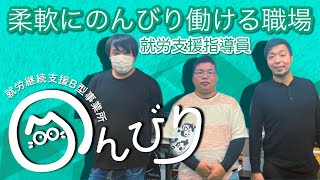 柔軟にのんびり働ける職場

就労支援指導員

就労継続支援B型事業所

のんびり